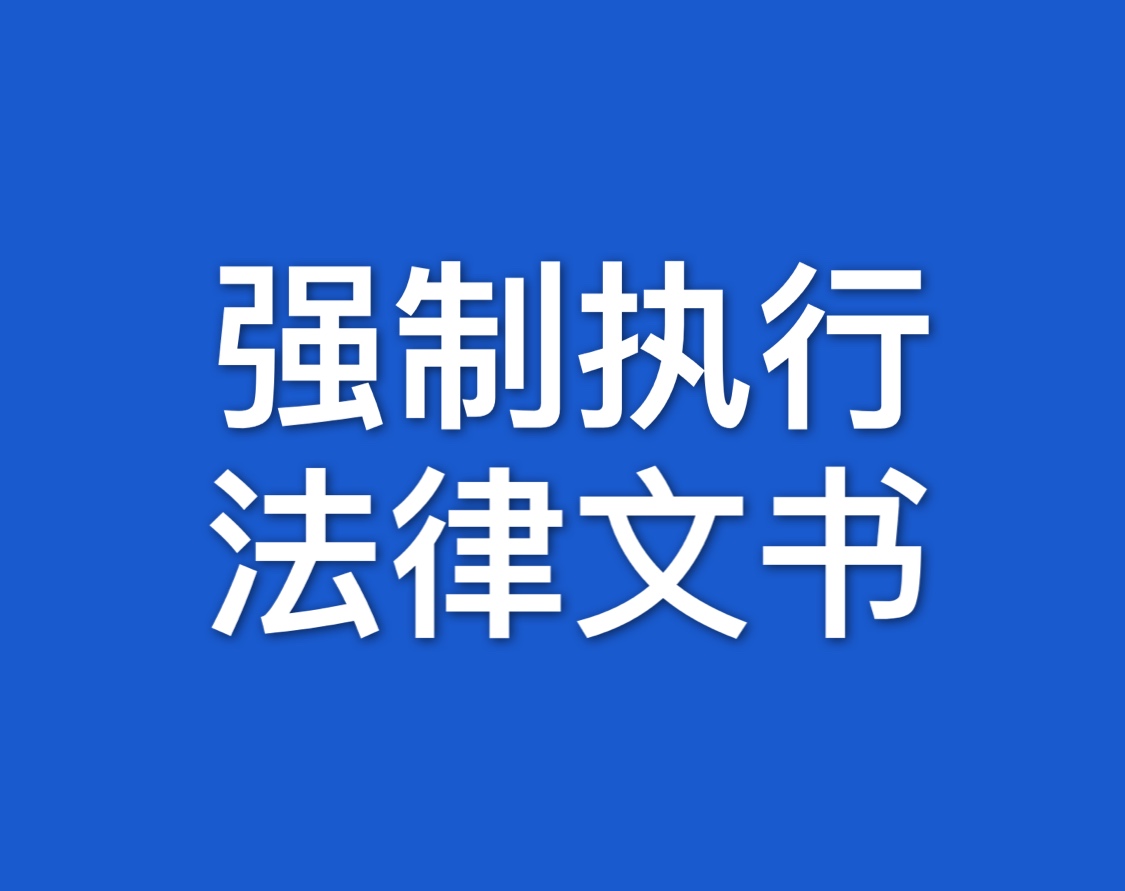 强制执行
法律文书